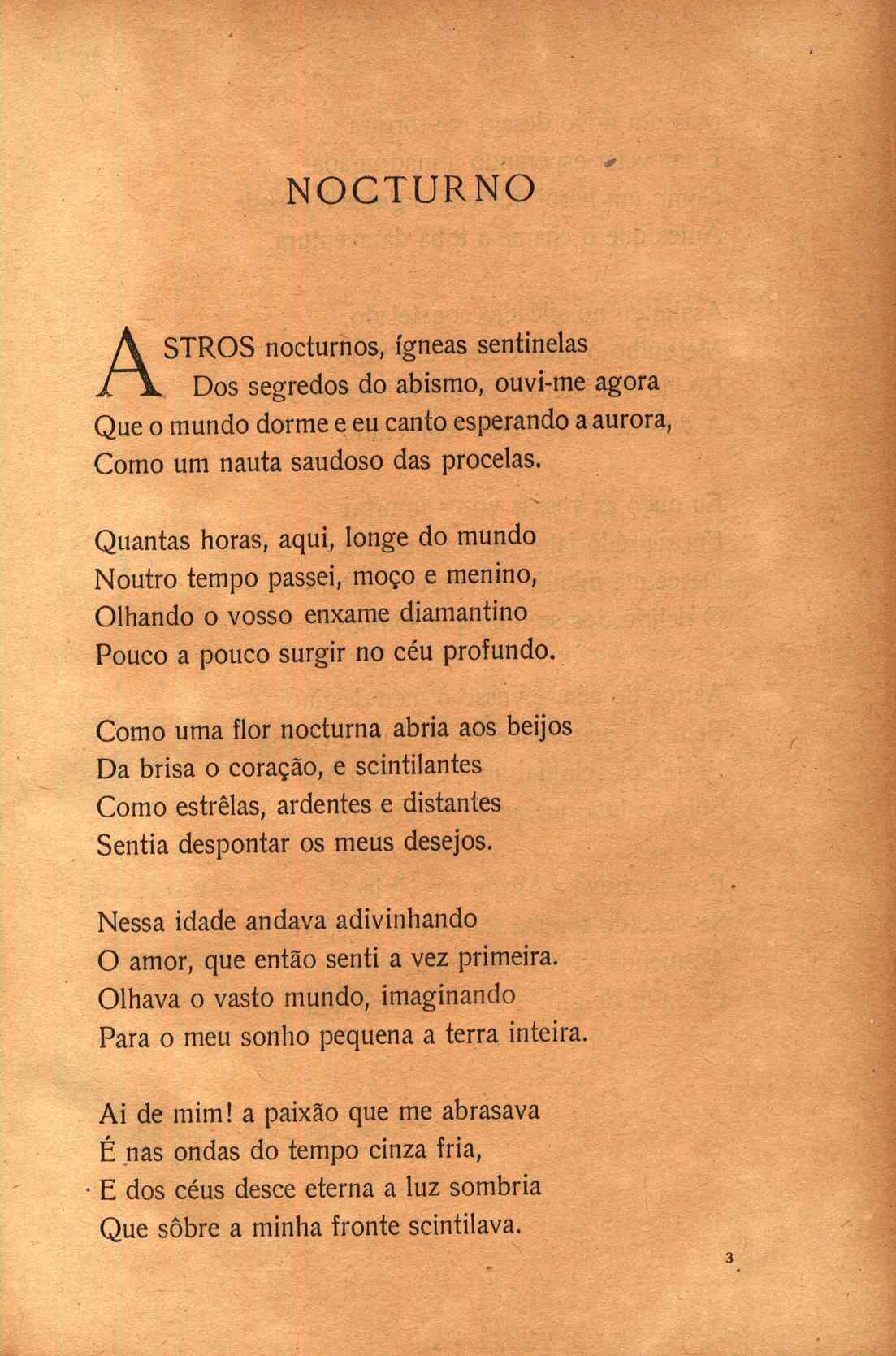 NOCTURNO

ASTROS nocturnos, ígneas sentinelas
Dos segredos do abismo, ouvi-me agora
Que o mundo dorme e eu canto esperando a aurora,
Como um nauta saudoso das procelas.

Quantas horas, aqui, longe do mundo
Noutro tempo passei, moço e menino,
Olhando o vosso enxame diamantino
Pouco a pouco surgir no céu profundo.

Como uma flor nocturna abria aos beijos
Da brisa o coração, e scintilantes
Como estrêlas, ardentes e distantes
Sentia despontar os meus desejos.

Nessa idade andava adivinhando
O amor, que então senti a vez primeira.
Olhava o vasto mundo, imaginando
Para o meu sonho pequena a terra inteira.

Ai de mim! a paixão que me abrasava
É nas ondas do tempo cinza fria,
E dos céus desce eterna a luz sombria
Que sôbre a minha fronte scintilava.

3